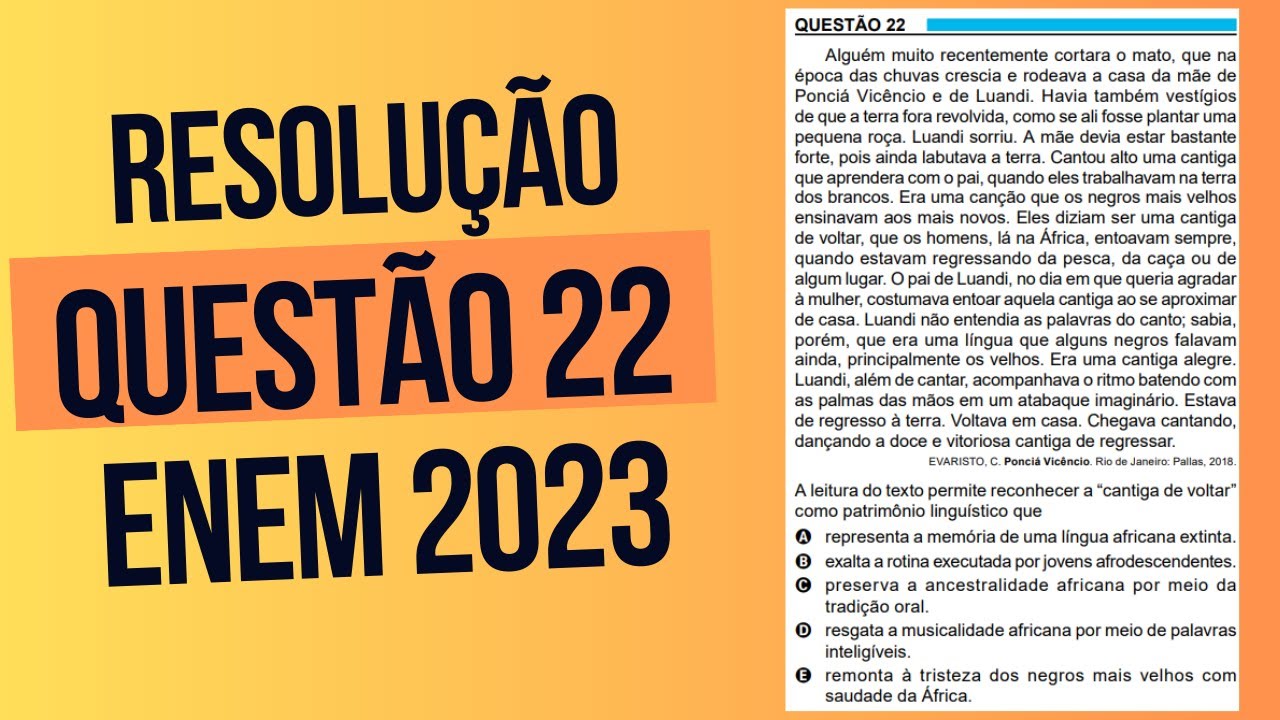 RESOLUÇÃO
QUESTÃO 22
ENEM 2023

QUESTÃO 22

Alguém muito recentemente cortara o mato, que na época das chuvas crescia e rodeava a casa da mãe de Ponciá Vicêncio e de Luandi. Havia também vestígios de que a terra fora revolvida, como se ali fosse plantar uma pequena roça. Luandi sorriu. A mãe devia estar bastante forte, pois ainda labutava a terra. Cantou alto uma cantiga que aprendera com o pai, quando eles trabalhavam na terra dos brancos. Era uma canção que os negros mais velhos ensinavam aos mais novos. Eles diziam ser uma cantiga de voltar, que os homens, lá na África, entoavam sempre, quando estavam regressando da pesca, da caça ou de algum lugar. O pai de Luandi, no dia em que queria agradar à mulher, costumava entoar aquela cantiga ao se aproximar de casa. Luandi não entendia as palavras do canto; sabia, porém, que era uma língua que alguns negros falavam ainda, principalmente os velhos. Era uma cantiga alegre. Luandi, além de cantar, acompanhava o ritmo batendo com as palmas das mãos em um atabaque imaginário. Estava de regresso à terra. Voltava em casa. Chegava cantando, dançando a doce e vitoriosa cantiga de regressar.

EVARISTO, C. Ponciá Vicêncio. Rio de Janeiro: Pallas, 2018.

A leitura do texto permite reconhecer a "cantiga de voltar" como patrimônio linguístico que

A representa a memória de uma língua africana extinta.
B exalta a rotina executada por jovens afrodescendentes.
C preserva a ancestralidade africana por meio da tradição oral.
D resgata a musicalidade africana por meio de palavras inteligíveis.
E remonta à tristeza dos negros mais velhos com saudade da África.